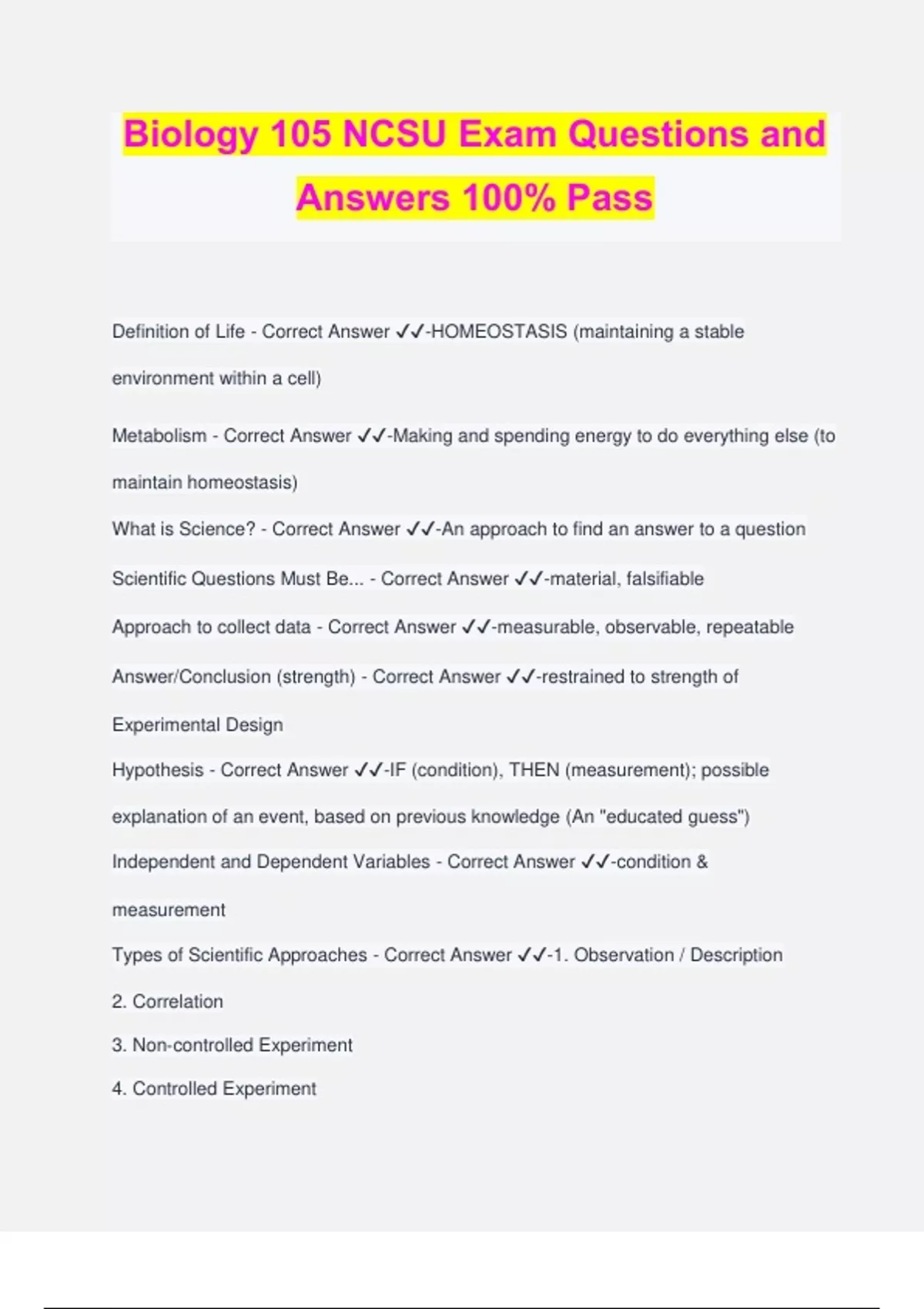 Biology 105 NCSU Exam Questions and Answers 100% Pass

Definition of Life - Correct Answer ✓✓-HOMEOSTASIS (maintaining a stable environment within a cell)

Metabolism - Correct Answer ✓✓-Making and spending energy to do everything else (to maintain homeostasis)

What is Science? - Correct Answer ✓✓-An approach to find an answer to a question

Scientific Questions Must Be... - Correct Answer ✓✓-material, falsifiable

Approach to collect data - Correct Answer ✓✓-measurable, observable, repeatable

Answer/Conclusion (strength) - Correct Answer ✓✓-restrained to strength of Experimental Design

Hypothesis - Correct Answer ✓✓-IF (condition), THEN (measurement); possible explanation of an event, based on previous knowledge (An "educated guess")

Independent and Dependent Variables - Correct Answer ✓✓-condition & measurement

Types of Scientific Approaches - Correct Answer ✓✓-1. Observation / Description

2. Correlation

3. Non-controlled Experiment

4. Controlled Experiment